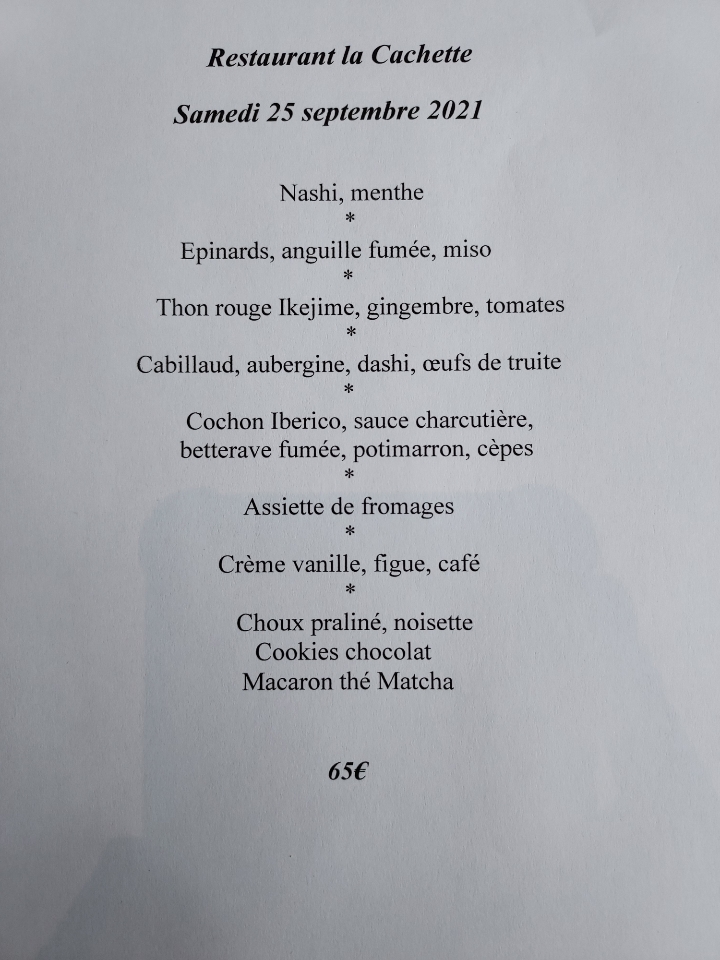 Restaurant la Cachette

Samedi 25 septembre 2021

Nashi, menthe
*
Epinards, anguille fumée, miso
*
Thon rouge Ikejime, gingembre, tomates
*
Cabillaud, aubergine, dashi, œufs de truite
*
Cochon Iberico, sauce charcutière, betterave fumée, potimarron, cèpes
*
Assiette de fromages
*
Crème vanille, figue, café
*
Choux praliné, noisette
Cookies chocolat
Macaron thé Matcha

65€